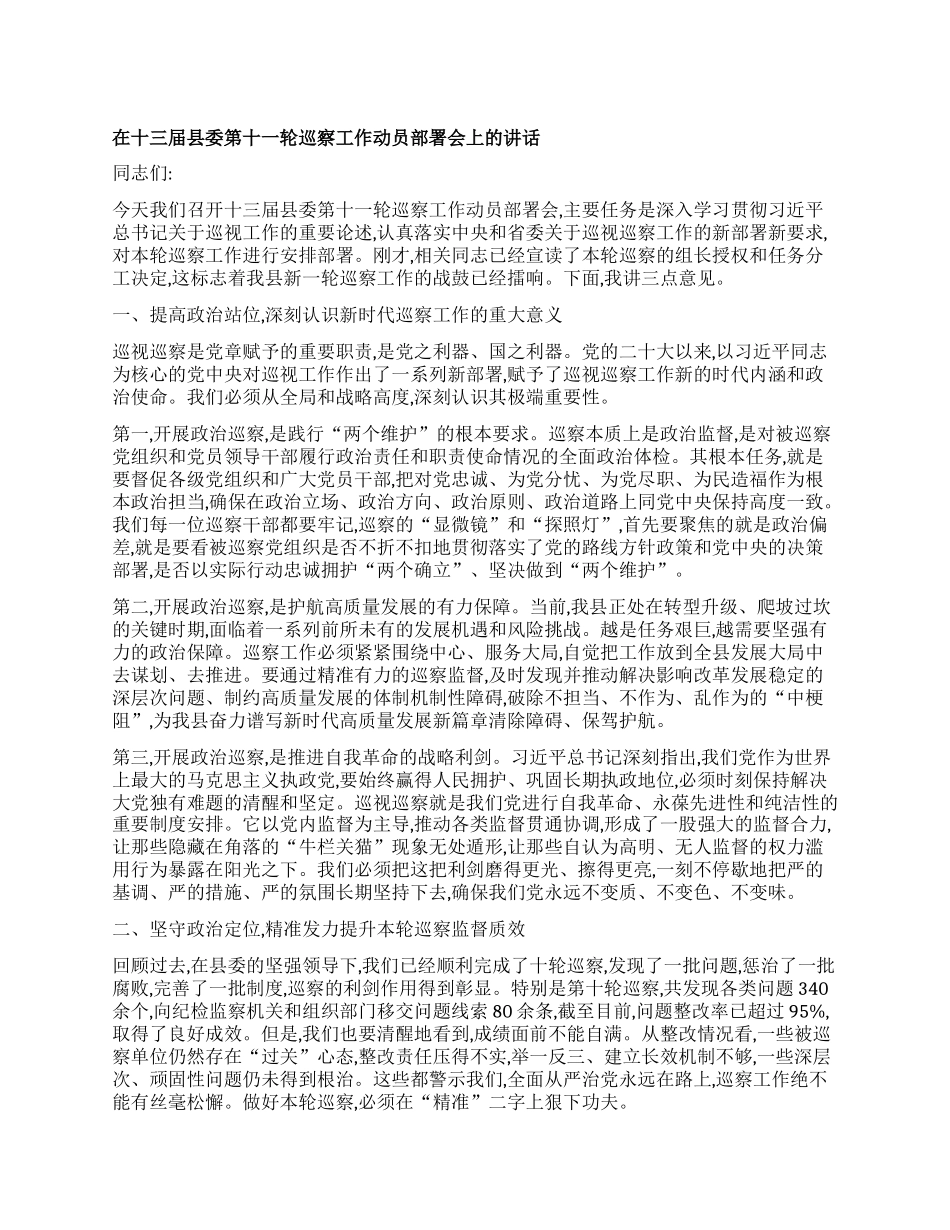 在十三届县委第十一轮巡察工作动员部署会上的讲话

同志们:

今天我们召开十三届县委第十一轮巡察工作动员部署会,主要任务是深入学习贯彻习近平总书记关于巡视工作的重要论述,认真落实中央和省委关于巡视巡察工作的新部署新要求,对本轮巡察工作进行安排部署。刚才,相关同志已经宣读了本轮巡察的组长授权和任务分工决定,这标志着我县新一轮巡察工作的战鼓已经擂响。下面,我讲三点意见。

一、提高政治站位,深刻认识新时代巡察工作的重大意义

巡视巡察是党章赋予的重要职责,是党之利器、国之利器。党的二十大以来,以习近平同志为核心的党中央对巡视工作作出了一系列新部署,赋予了巡视巡察工作新的时代内涵和政治使命。我们必须从全局和战略高度,深刻认识其极端重要性。

第一,开展政治巡察,是践行“两个维护”的根本要求。巡察本质上是政治监督,是对被巡察党组织和党员领导干部履行政治责任和职责使命情况的全面政治体检。其根本任务,就是要督促各级党组织和广大党员干部,把对党忠诚、为党分忧、为党尽职、为民造福作为根本政治担当,确保在政治立场、政治方向、政治原则、政治道路上同党中央保持高度一致。我们每一位巡察干部都要牢记,巡察的“显微镜”和“探照灯”,首先要聚焦的就是政治偏差,就是要看被巡察党组织是否不折不扣地贯彻落实了党的路线方针政策和党中央的决策部署,是否以实际行动忠诚拥护“两个确立”、坚决做到“两个维护”。

第二,开展政治巡察,是护航高质量发展的有力保障。当前,我县正处在转型升级、爬坡过坎的关键时期,面临着一系列前所未有的发展机遇和风险挑战。越是任务艰巨,越需要坚强有力的政治保障。巡察工作必须紧紧围绕中心、服务大局,自觉把工作放到全县发展大局中去谋划、去推进。要通过精准有力的巡察监督,及时发现并推动解决影响改革发展稳定的深层次问题、制约高质量发展的体制机制性障碍,破除不担当、不作为、乱作为的“中梗阻”,为我县奋力谱写新时代高质量发展新篇章清除障碍、保驾护航。

第三,开展政治巡察,是推进自我革命的战略利剑。习近平总书记深刻指出,我们党作为世界上最大的马克思主义执政党,要始终赢得人民拥护、巩固长期执政地位,必须时刻保持解决大党独有难题的清醒和坚定。巡视巡察就是我们党进行自我革命、永葆先进性和纯洁性的重要制度安排。它以党内监督为主导,推动各类监督贯通协调,形成了一股强大的监督合力,让那些隐藏在角落的“牛栏关猫”现象无处遁形,让那些自认为高明、无人监督的权力滥用行为暴露在阳光之下。我们必须把这把利剑磨得更光、擦得更亮,一刻不停歇地把严的基调、严的措施、严的氛围长期坚持下去,确保我们党永远不变质、不变色、不变味。

二、坚守政治定位,精准发力提升本轮巡察监督质效

回顾过去,在县委的坚强领导下,我们已经顺利完成了十轮巡察,发现了一批问题,惩治了一批腐败,完善了一批制度,巡察的利剑作用得到彰显。特别是第十轮巡察,共发现各类问题340余个,向纪检监察机关和组织部门移交问题线索80余条,截至目前,问题整改率已超过95%,取得了良好成效。但是,我们也要清醒地看到,成绩面前不能自满。从整改情况看,一些被巡察单位仍然存在“过关”心态,整改责任压得不实,举一反三、建立长效机制不够,一些深层次、顽固性问题仍未得到根治。这些都警示我们,全面从严治党永远在路上,巡察工作绝不能有丝毫松懈。做好本轮巡察,必须在“精准”二字上狠下功夫。